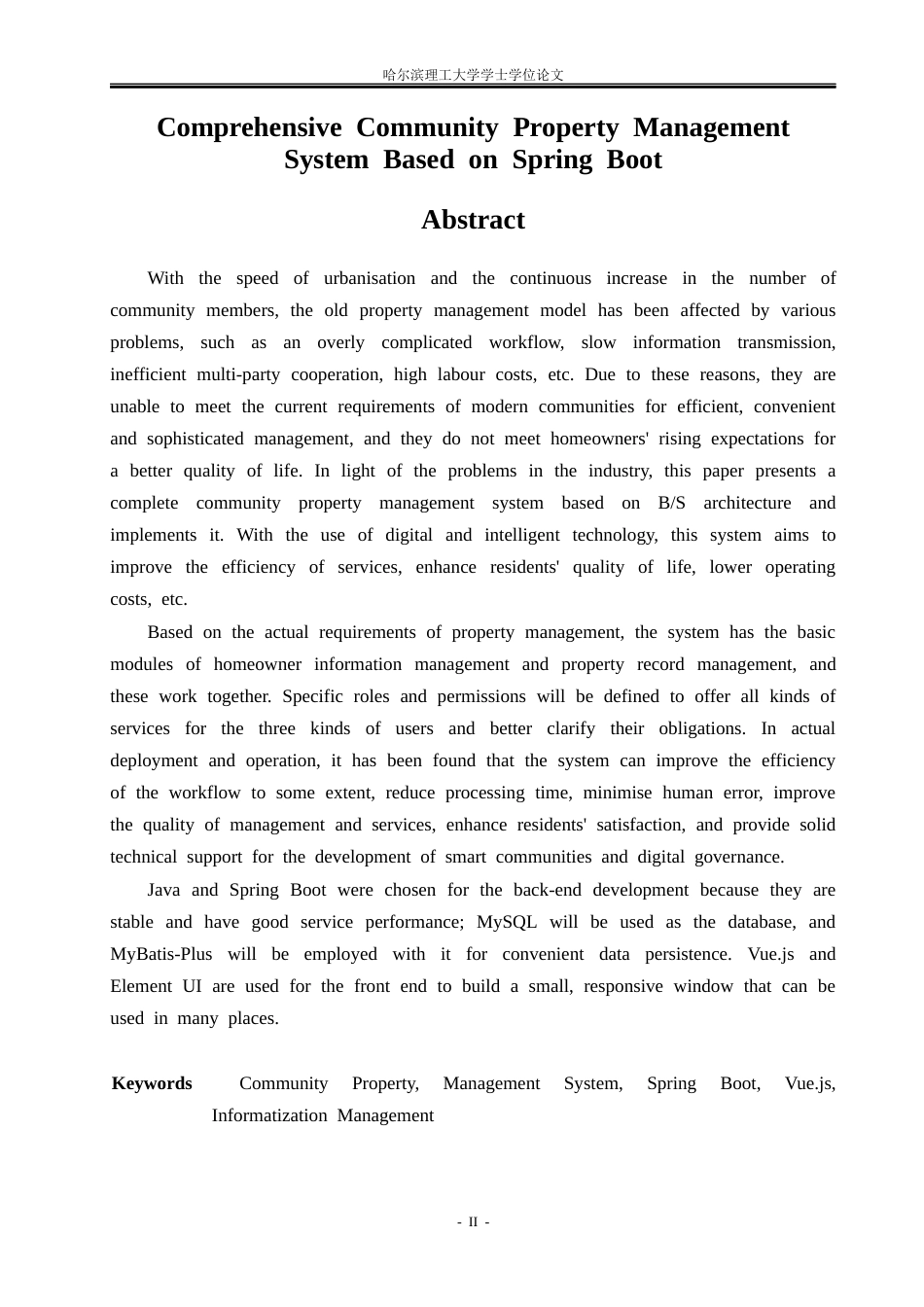 哈尔滨理工大学学士学位论文

Comprehensive Community Property Management System Based on Spring Boot

Abstract

With the speed of urbanisation and the continuous increase in the number of community members, the old property management model has been affected by various problems, such as an overly complicated workflow, slow information transmission, inefficient multi-party cooperation, high labour costs, etc. Due to these reasons, they are unable to meet the current requirements of modern communities for efficient, convenient and sophisticated management, and they do not meet homeowners' rising expectations for a better quality of life. In light of the problems in the industry, this paper presents a complete community property management system based on B/S architecture and implements it. With the use of digital and intelligent technology, this system aims to improve the efficiency of services, enhance residents' quality of life, lower operating costs, etc.

Based on the actual requirements of property management, the system has the basic modules of homeowner information management and property record management, and these work together. Specific roles and permissions will be defined to offer all kinds of services for the three kinds of users and better clarify their obligations. In actual deployment and operation, it has been found that the system can improve the efficiency of the workflow to some extent, reduce processing time, minimise human error, improve the quality of management and services, enhance residents' satisfaction, and provide solid technical support for the development of smart communities and digital governance.

Java and Spring Boot were chosen for the back-end development because they are stable and have good service performance; MySQL will be used as the database, and MyBatis-Plus will be employed with it for convenient data persistence. Vue.js and Element UI are used for the front end to build a small, responsive window that can be used in many places.

Keywords Community Property, Management System, Spring Boot, Vue.js, Informatization Management

- II -